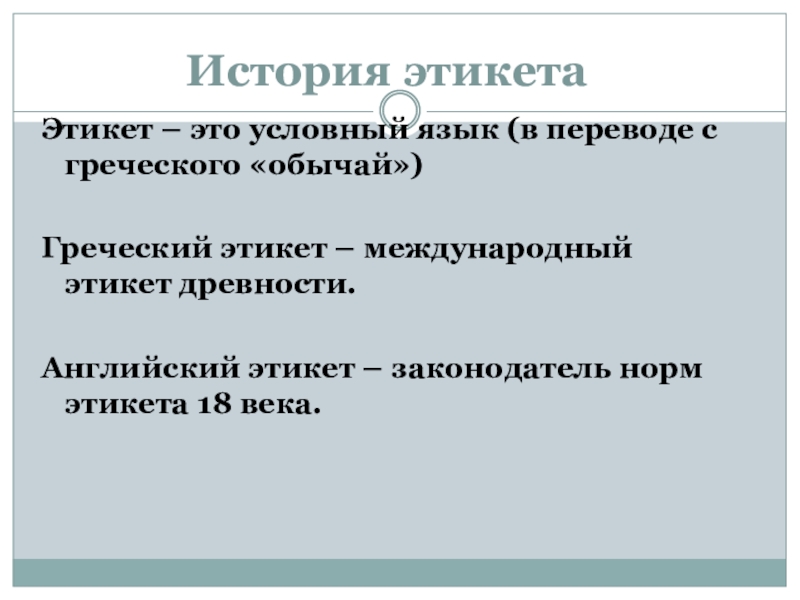 История этикета

Этикет – это условный язык (в переводе с греческого «обычай»)

Греческий этикет – международный этикет древности.

Английский этикет – законодатель норм этикета 18 века.